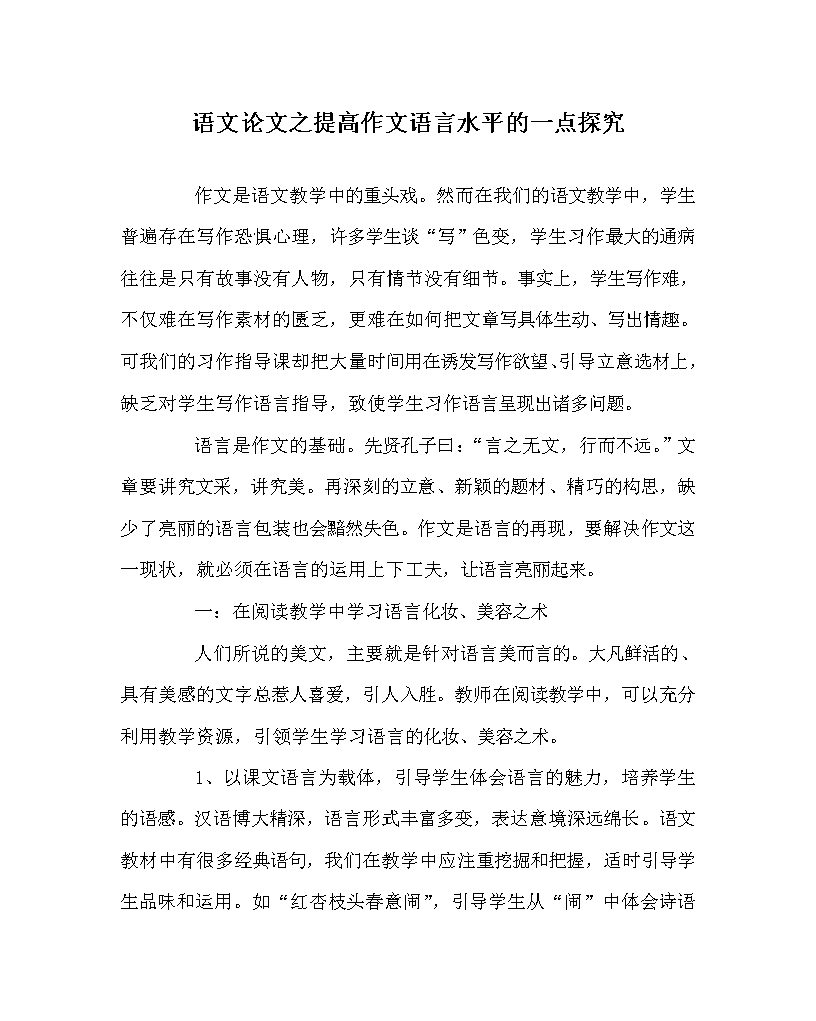 语文论文之提高作文语言水平的一点探究

作文是语文教学中的重头戏。然而在我们的语文教学中，学生普遍存在写作恐惧心理，许多学生谈“写”色变，学生习作最大的通病往往是只有故事没有人物，只有情节没有细节。事实上，学生写作难，不仅难在写作素材的匮乏，更难在如何把文章写具体生动、写出情趣。可我们的习作指导课却把大量时间用在诱发写作欲望、引导立意选材上，缺乏对学生写作语言指导，致使学生习作语言呈现出诸多问题。

语言是作文的基础。先贤孔子曰：“言之无文，行而不远。”文章要讲究文采，讲究美。再深刻的立意、新颖的题材、精巧的构思，缺少了亮丽的语言包装也会黯然失色。作文是语言的再现，要解决作文这一现状，就必须在语言的运用上下工夫，让语言亮丽起来。

一：在阅读教学中学习语言化妆、美容之术

人们所说的美文，主要就是针对语言美而言的。大凡鲜活的、具有美感的文字总惹人喜爱，引人入胜。教师在阅读教学中，可以充分利用教学资源，引领学生学习语言的化妆、美容之术。

1、以课文语言为载体，引导学生体会语言的魅力，培养学生的语感。汉语博大精深，语言形式丰富多变，表达意境深远绵长。语文教材中有很多经典语句，我们在教学中应注重挖掘和把握，适时引导学生品味和运用。如“红杏枝头春意闹”，引导学生从“闹”中体会诗语